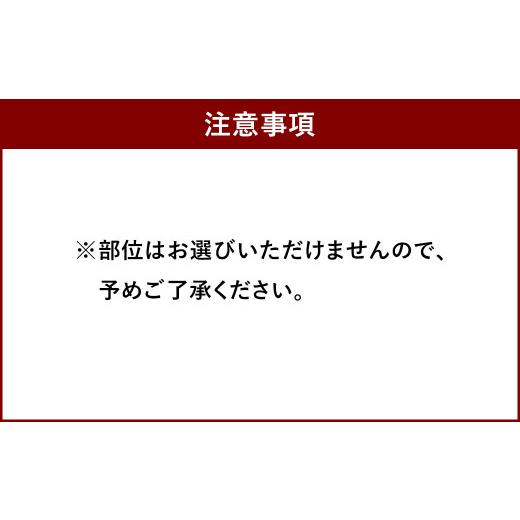 注意事項

※部位はお選びいただけませんので、予めご了承ください。